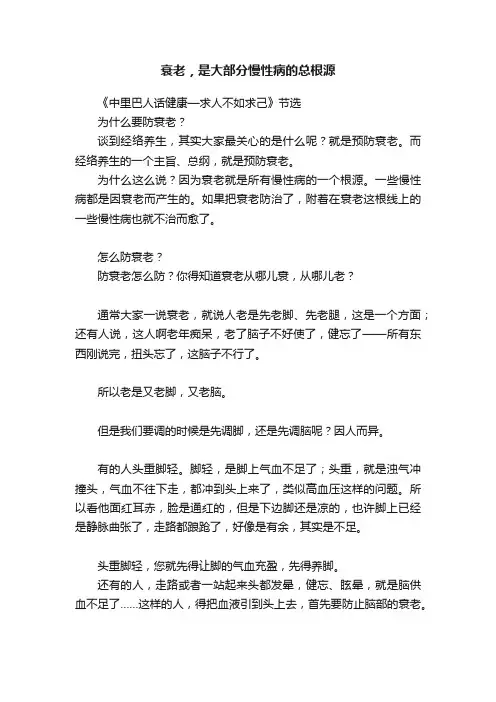 衰老，是大部分慢性病的总根源

《中里巴人话健康—求人不如求己》节选
为什么要防衰老？
谈到经络养生，其实大家最关心的是什么呢？就是预防衰老。而经络养生的一个主旨、总纲，就是预防衰老。
为什么这么说？因为衰老就是所有慢性病的一个根源。一些慢性病都是因衰老而产生的。如果把衰老防治了，附着在衰老这根线上的一些慢性病也就不治而愈了。

怎么防衰老？
防衰老怎么防？你得知道衰老从哪儿衰，从哪儿老？

通常大家一说衰老，就说人老是先老脚、先老腿，这是一个方面；还有人说，这人啊老年痴呆，老了脑子不好使了，健忘了——所有东西刚说完，扭头忘了，这脑子不行了。

所以老是又老脚，又老脑。

但是我们要调的时候是先调脚，还是先调脑呢？因人而异。

有的人头重脚轻。脚轻，是脚上气血不足了；头重，就是浊气冲撞头，气血不往下走，都冲到头上来了，类似高血压这样的问题。所以看他面红耳赤，脸是通红的，但是下边脚还是凉的，也许脚上已经是静脉曲张了，走路都踉跄了，好像是有余，其实是不足。

头重脚轻，您就先得让脚的气血充盈，先得养脚。
还有的人，走路或者一站起来头都发晕，健忘、眩晕，就是脑供血不足了……这样的人，得把血液引到头上去，首先要防止脑部的衰老。